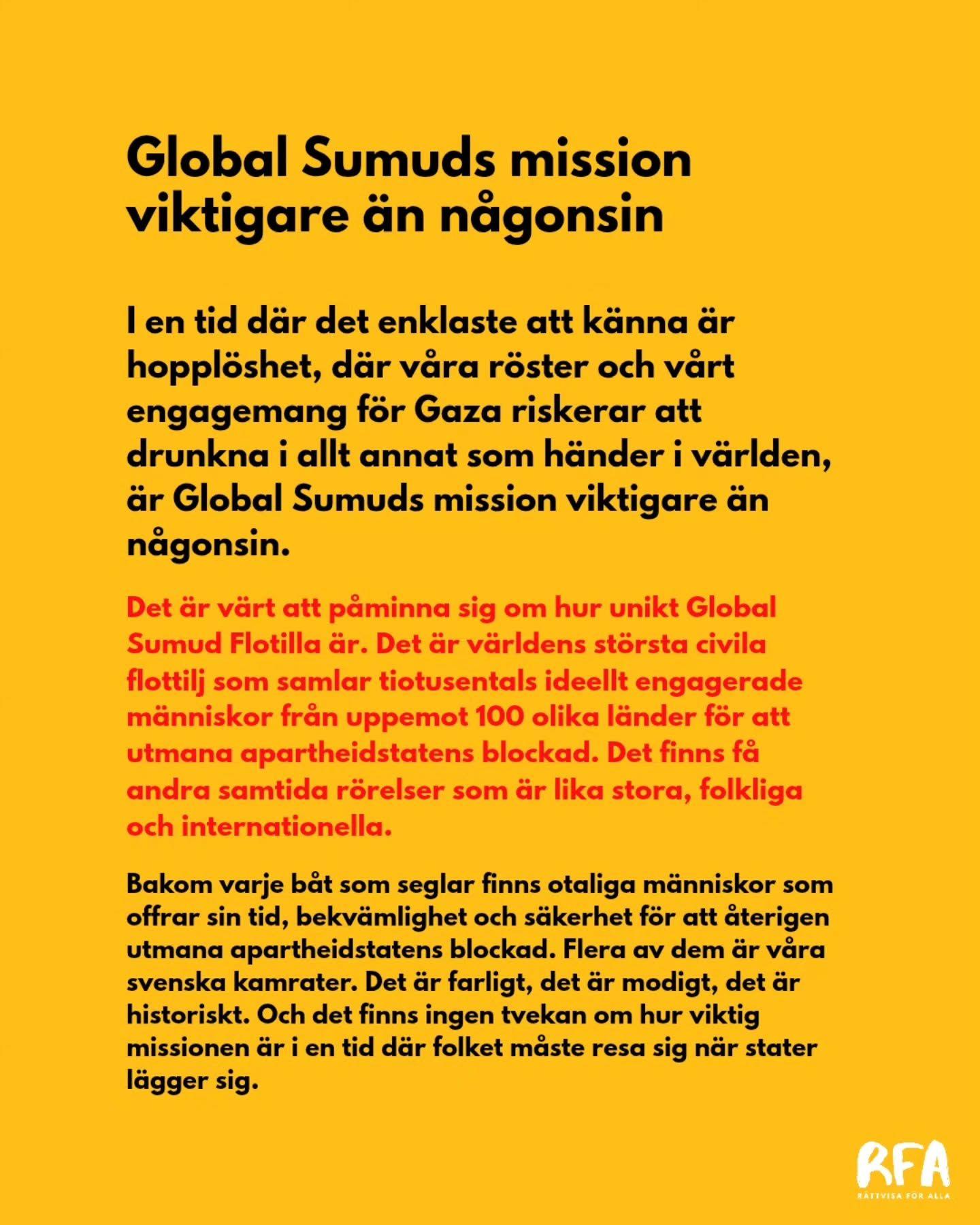 Global Sumuds mission viktigare än någonsin

I en tid där det enklaste att känna är hopplöshet, där våra röster och vårt engagemang för Gaza riskerar att drunkna i allt annat som händer i världen, är Global Sumuds mission viktigare än någonsin.

Det är värt att påminna sig om hur unikt Global Sumud Flotilla är. Det är världens största civila flottilj som samlar tiotusentals ideellt engagerade människor från uppemot 100 olika länder för att utmana apartheidstatens blockad. Det finns få andra samtida rörelser som är lika stora, folkliga och internationella.

Bakom varje båt som seglar finns otaliga människor som offrar sin tid, bekvämlighet och säkerhet för att återigen utmana apartheidstatens blockad. Flera av dem är våra svenska kamrater. Det är farligt, det är modigt, det är historiskt. Och det finns ingen tvekan om hur viktig missionen är i en tid där folket måste resa sig när stater lägger sig.

RFA
RÄTTVISA FÖR ALLA